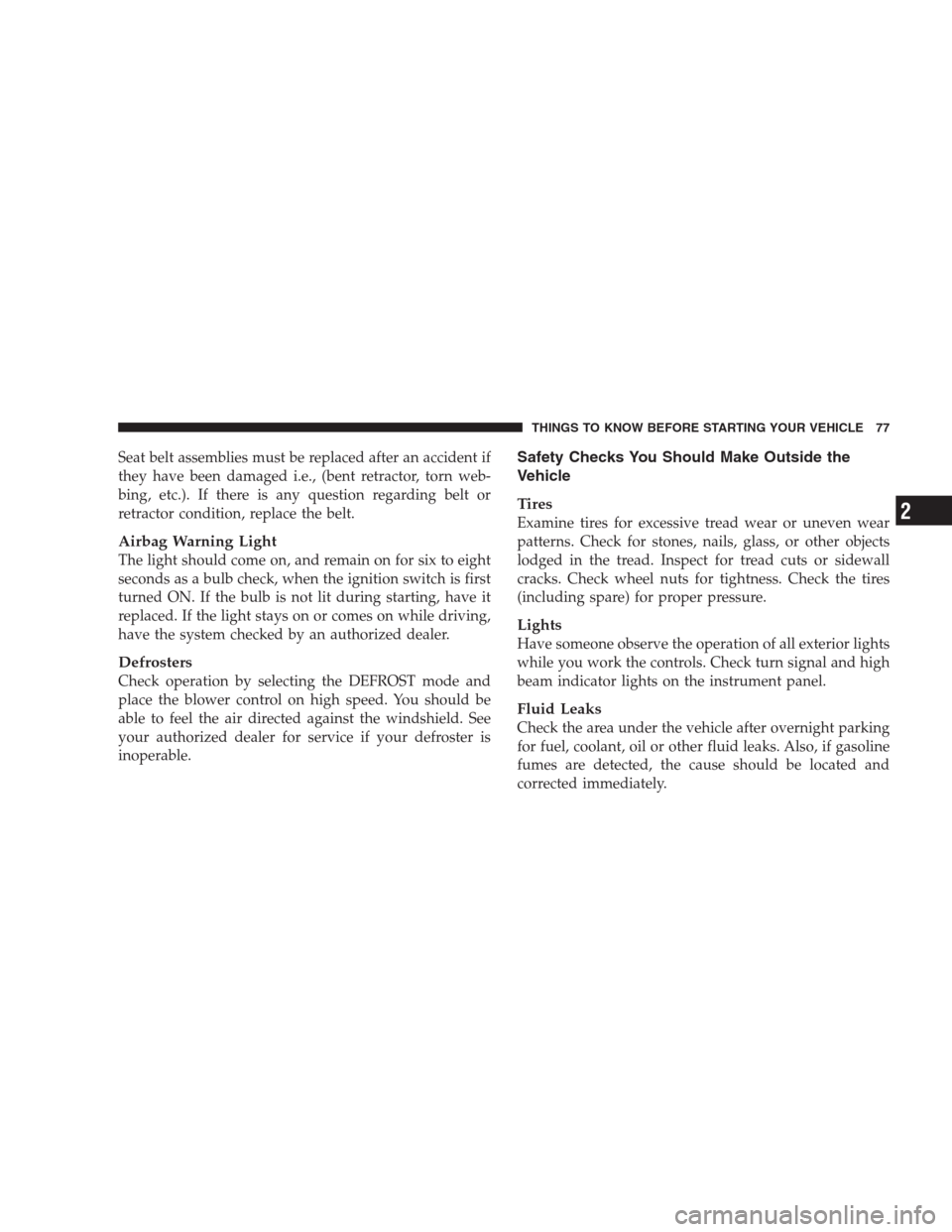 THINGS TO KNOW BEFORE STARTING YOUR VEHICLE 77

Seat belt assemblies must be replaced after an accident if they have been damaged i.e., (bent retractor, torn webbing, etc.). If there is any question regarding belt or retractor condition, replace the belt.

Airbag Warning Light
The light should come on, and remain on for six to eight seconds as a bulb check, when the ignition switch is first turned ON. If the bulb is not lit during starting, have it replaced. If the light stays on or comes on while driving, have the system checked by an authorized dealer.

Defrosters
Check operation by selecting the DEFROST mode and place the blower control on high speed. You should be able to feel the air directed against the windshield. See your authorized dealer for service if your defroster is inoperable.

Safety Checks You Should Make Outside the Vehicle

Tires
Examine tires for excessive tread wear or uneven wear patterns. Check for stones, nails, glass, or other objects lodged in the tread. Inspect for tread cuts or sidewall cracks. Check wheel nuts for tightness. Check the tires (including spare) for proper pressure.

Lights
Have someone observe the operation of all exterior lights while you work the controls. Check turn signal and high beam indicator lights on the instrument panel.

Fluid Leaks
Check the area under the vehicle after overnight parking for fuel, coolant, oil or other fluid leaks. Also, if gasoline fumes are detected, the cause should be located and corrected immediately.

2

carmanualsonline.info